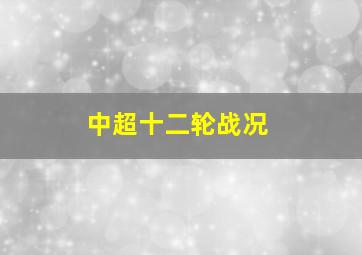 中超十二轮战况